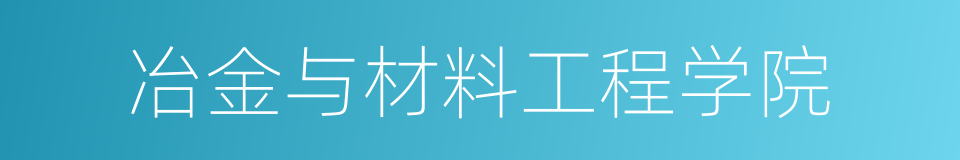 冶金与材料工程学院